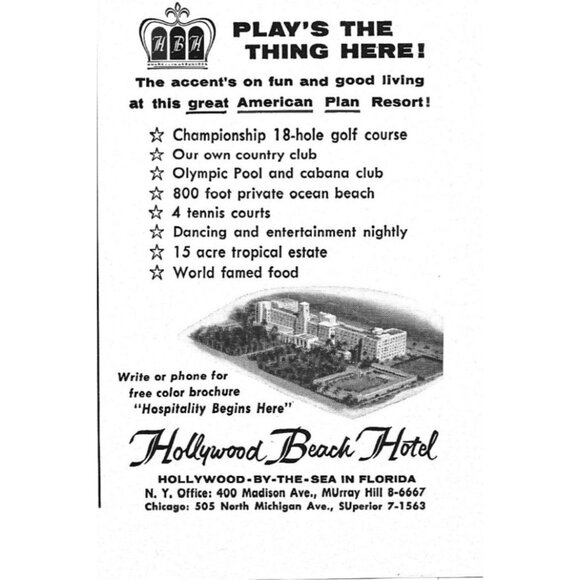 HBH

PLAY'S THE THING HERE!

The accent's on fun and good living at this great American Plan Resort!

☆ Championship 18-hole golf course
☆ Our own country club
☆ Olympic Pool and cabana club
☆ 800 foot private ocean beach
☆ 4 tennis courts
☆ Dancing and entertainment nightly
☆ 15 acre tropical estate
☆ World famed food

Write or phone for free color brochure "Hospitality Begins Here"

Hollywood Beach Hotel

HOLLYWOOD-BY-THE-SEA IN FLORIDA
N. Y. Office: 400 Madison Ave., MUrray Hill 8-6667
Chicago: 505 North Michigan Ave., SUperior 7-1563